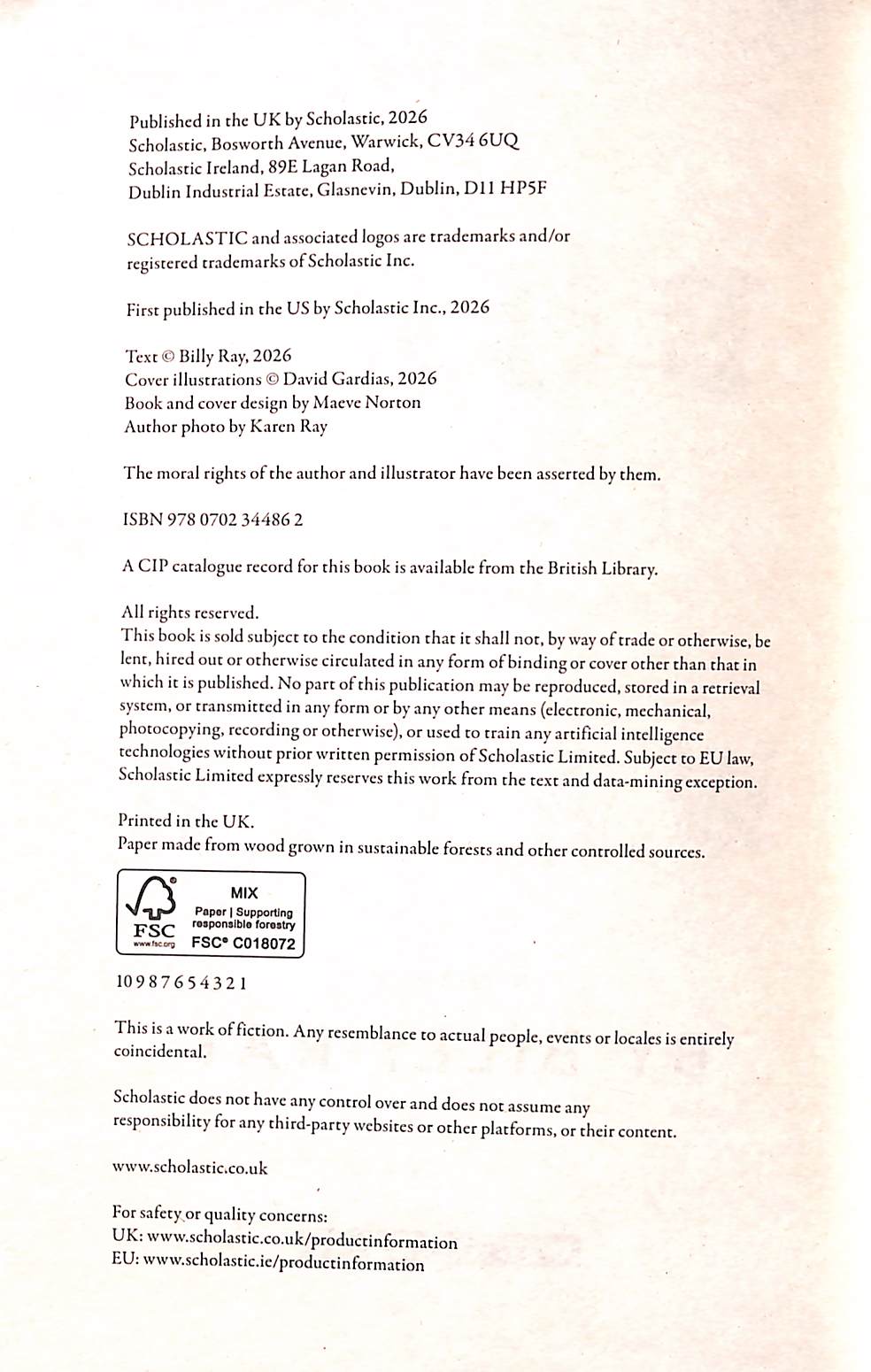 Published in the UK by Scholastic, 2026
Scholastic, Bosworth Avenue, Warwick, CV34 6UQ
Scholastic Ireland, 89E Lagan Road,
Dublin Industrial Estate, Glasnevin, Dublin, D11 HP5F

SCHOLASTIC and associated logos are trademarks and/or registered trademarks of Scholastic Inc.

First published in the US by Scholastic Inc., 2026

Text © Billy Ray, 2026
Cover illustrations © David Gardias, 2026
Book and cover design by Maeve Norton
Author photo by Karen Ray

The moral rights of the author and illustrator have been asserted by them.

ISBN 978 0702 34486 2

A CIP catalogue record for this book is available from the British Library.

All rights reserved.
This book is sold subject to the condition that it shall not, by way of trade or otherwise, be lent, hired out or otherwise circulated in any form of binding or cover other than that in which it is published. No part of this publication may be reproduced, stored in a retrieval system, or transmitted in any form or by any other means (electronic, mechanical, photocopying, recording or otherwise), or used to train any artificial intelligence technologies without prior written permission of Scholastic Limited. Subject to EU law, Scholastic Limited expressly reserves this work from the text and data-mining exception.

Printed in the UK.
Paper made from wood grown in sustainable forests and other controlled sources.

FSC
www.fsc.org
MIX
Paper | Supporting responsible forestry
FSC® C018072

10 9 8 7 6 5 4 3 2 1

This is a work of fiction. Any resemblance to actual people, events or locales is entirely coincidental.

Scholastic does not have any control over and does not assume any responsibility for any third-party websites or other platforms, or their content.

www.scholastic.co.uk

For safety or quality concerns:
UK: www.scholastic.co.uk/productinformation
EU: www.scholastic.ie/productinformation